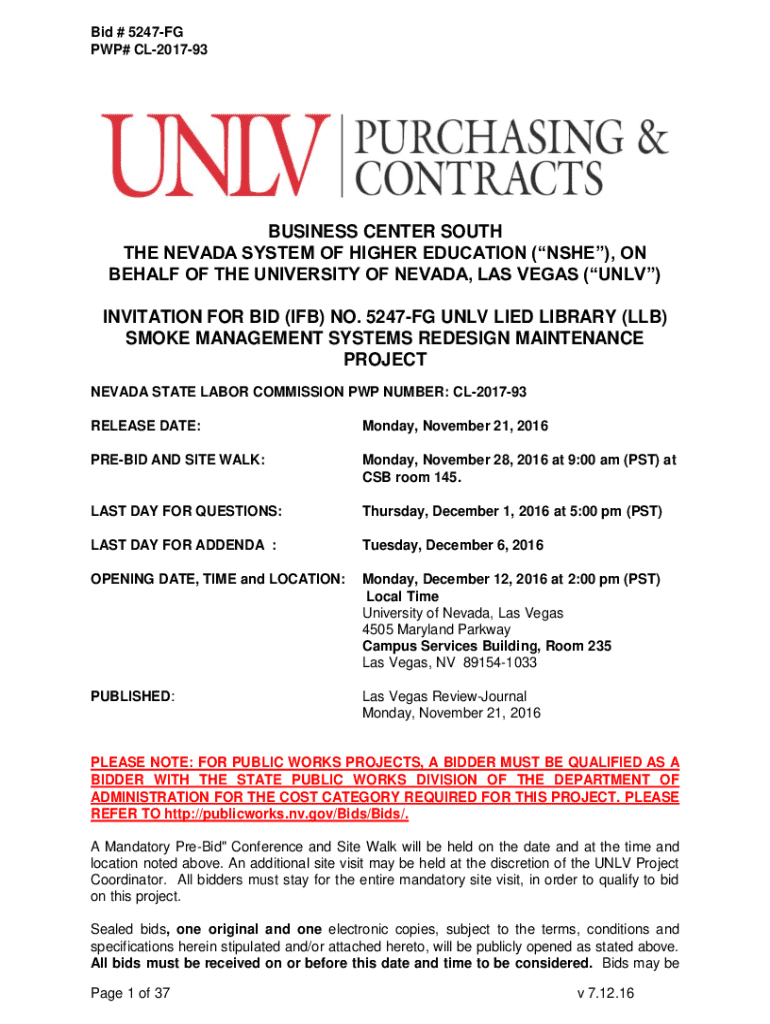 Bid # 5247-FG
PWP# CL-2017-93

UNLV | PURCHASING & CONTRACTS

BUSINESS CENTER SOUTH
THE NEVADA SYSTEM OF HIGHER EDUCATION (“NSHE”), ON BEHALF OF THE UNIVERSITY OF NEVADA, LAS VEGAS (“UNLV”)

INVITATION FOR BID (IFB) NO. 5247-FG UNLV LIED LIBRARY (LLB) SMOKE MANAGEMENT SYSTEMS REDESIGN MAINTENANCE PROJECT

NEVADA STATE LABOR COMMISSION PWP NUMBER: CL-2017-93

RELEASE DATE: Monday, November 21, 2016

PRE-BID AND SITE WALK: Monday, November 28, 2016 at 9:00 am (PST) at CSB room 145.

LAST DAY FOR QUESTIONS: Thursday, December 1, 2016 at 5:00 pm (PST)

LAST DAY FOR ADDENDA : Tuesday, December 6, 2016

OPENING DATE, TIME and LOCATION: Monday, December 12, 2016 at 2:00 pm (PST) Local Time
University of Nevada, Las Vegas
4505 Maryland Parkway
Campus Services Building, Room 235
Las Vegas, NV 89154-1033

PUBLISHED: Las Vegas Review-Journal
Monday, November 21, 2016

PLEASE NOTE: FOR PUBLIC WORKS PROJECTS, A BIDDER MUST BE QUALIFIED AS A BIDDER WITH THE STATE PUBLIC WORKS DIVISION OF THE DEPARTMENT OF ADMINISTRATION FOR THE COST CATEGORY REQUIRED FOR THIS PROJECT. PLEASE REFER TO http://publicworks.nv.gov/Bids/Bids/.

A Mandatory Pre-Bid" Conference and Site Walk will be held on the date and at the time and location noted above. An additional site visit may be held at the discretion of the UNLV Project Coordinator. All bidders must stay for the entire mandatory site visit, in order to qualify to bid on this project.

Sealed bids, one original and one electronic copies, subject to the terms, conditions and specifications herein stipulated and/or attached hereto, will be publicly opened as stated above. All bids must be received on or before this date and time to be considered. Bids may be

Page 1 of 37 v 7.12.16